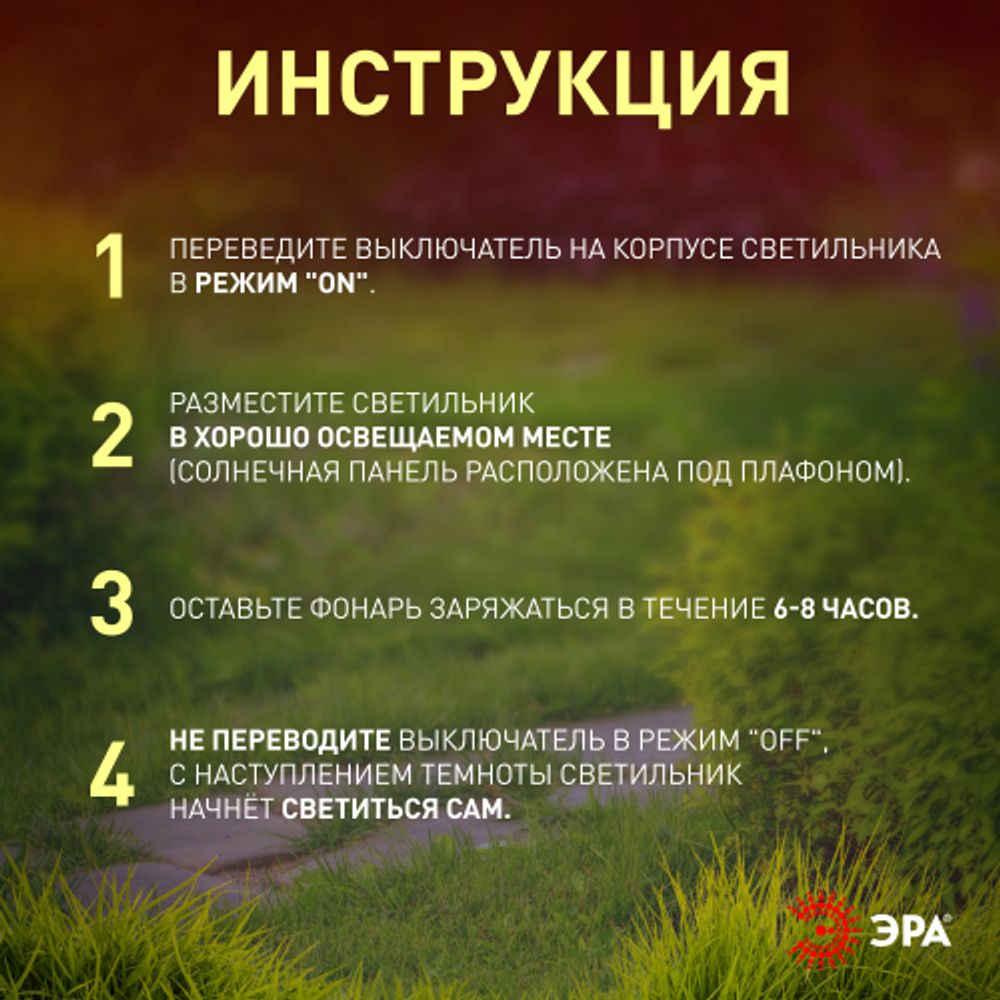 ИНСТРУКЦИЯ

1 ПЕРЕВЕДИТЕ ВЫКЛЮЧАТЕЛЬ НА КОРПУСЕ СВЕТИЛЬНИКА В РЕЖИМ "ON".

2 РАЗМЕСТИТЕ СВЕТИЛЬНИК
В ХОРОШО ОСВЕЩАЕМОМ МЕСТЕ
(СОЛНЕЧНАЯ ПАНЕЛЬ РАСПОЛОЖЕНА ПОД ПЛАФОНОМ).

3 ОСТАВЬТЕ ФОНАРЬ ЗАРЯЖАТЬСЯ В ТЕЧЕНИЕ 6-8 ЧАСОВ.

4 НЕ ПЕРЕВОДИТЕ ВЫКЛЮЧАТЕЛЬ В РЕЖИМ "OFF", С НАСТУПЛЕНИЕМ ТЕМНОТЫ СВЕТИЛЬНИК НАЧНЁТ СВЕТИТЬСЯ САМ.

ЭРА